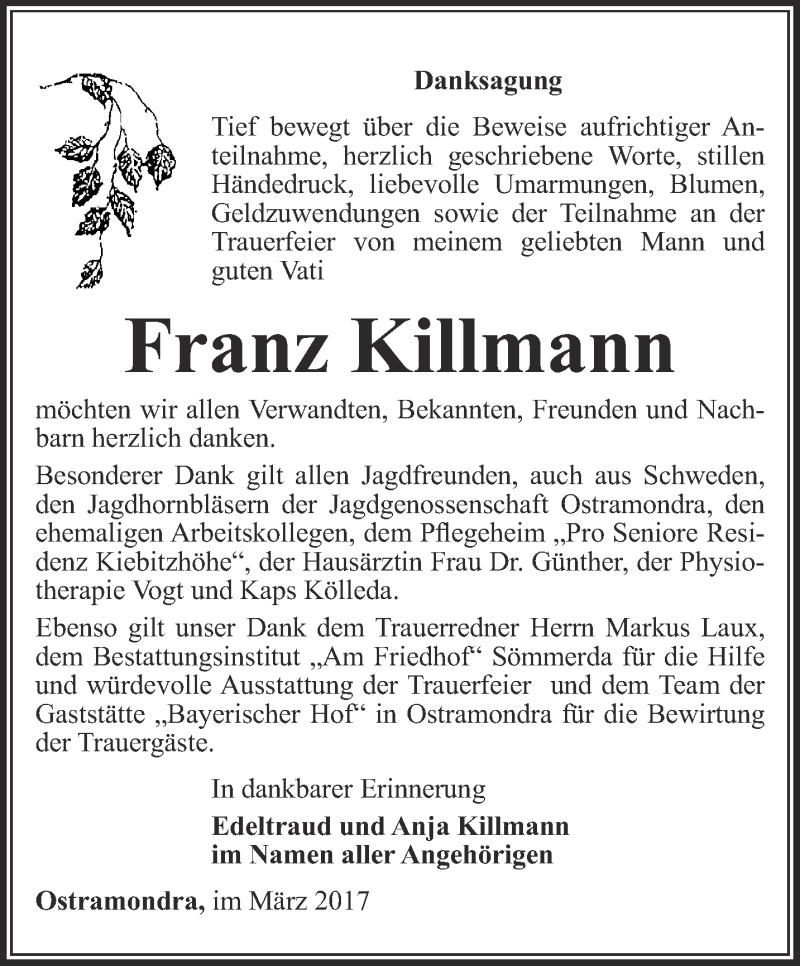 Danksagung

Tief bewegt über die Beweise aufrichtiger Anteilnahme, herzlich geschriebene Worte, stillen Händedruck, liebevolle Umarmungen, Blumen, Geldzuwendungen sowie der Teilnahme an der Trauerfeier von meinem geliebten Mann und guten Vati

Franz Killmann

möchten wir allen Verwandten, Bekannten, Freunden und Nachbarn herzlich danken.

Besonderer Dank gilt allen Jagdfreunden, auch aus Schweden, den Jagdhornbläsern der Jagdgenossenschaft Ostramondra, den ehemaligen Arbeitskollegen, dem Pflegeheim „Pro Seniore Residenz Kiebitzhöhe“, der Hausärztin Frau Dr. Günther, der Physiotherapie Vogt und Kaps Kölleda.

Ebenso gilt unser Dank dem Trauerredner Herrn Markus Laux, dem Bestattungsinstitut „Am Friedhof“ Sömmerda für die Hilfe und würdevolle Ausstattung der Trauerfeier und dem Team der Gaststätte „Bayerischer Hof“ in Ostramondra für die Bewirtung der Trauergäste.

In dankbarer Erinnerung

Edeltraud und Anja Killmann
im Namen aller Angehörigen

Ostramondra, im März 2017